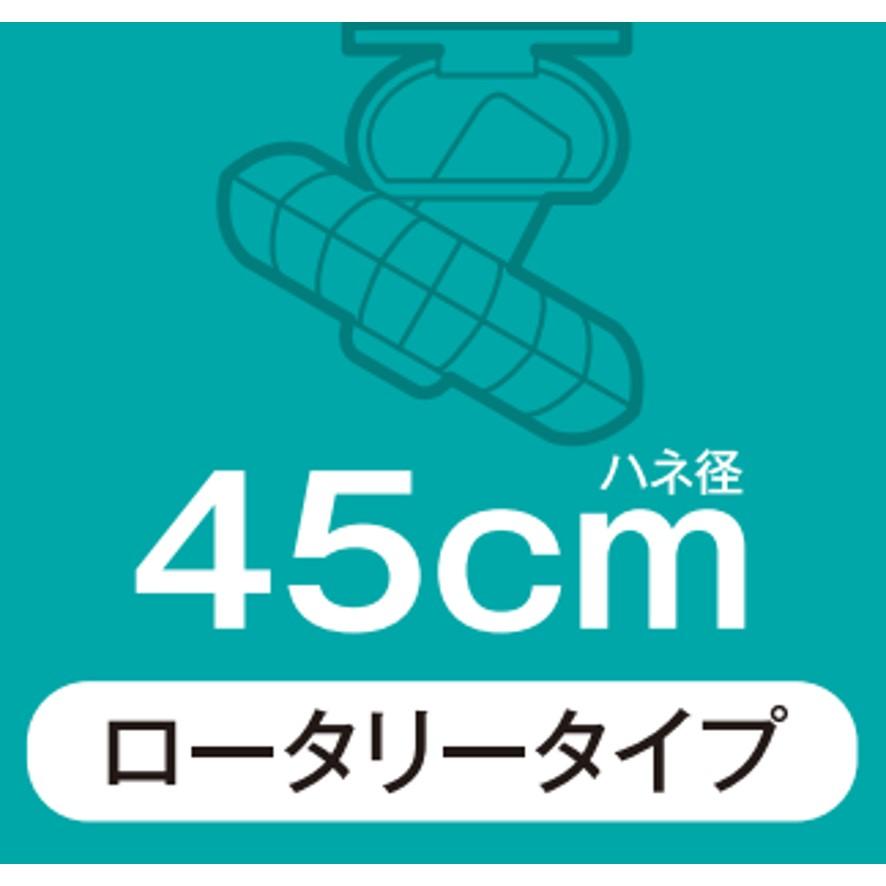 ハネ径
45cm

ロータリータイプ